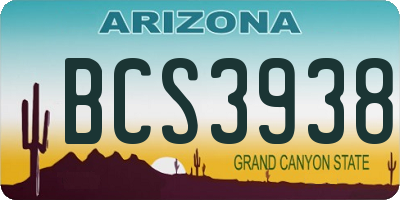 ARIZONA

BCS3938

GRAND CANYON STATE